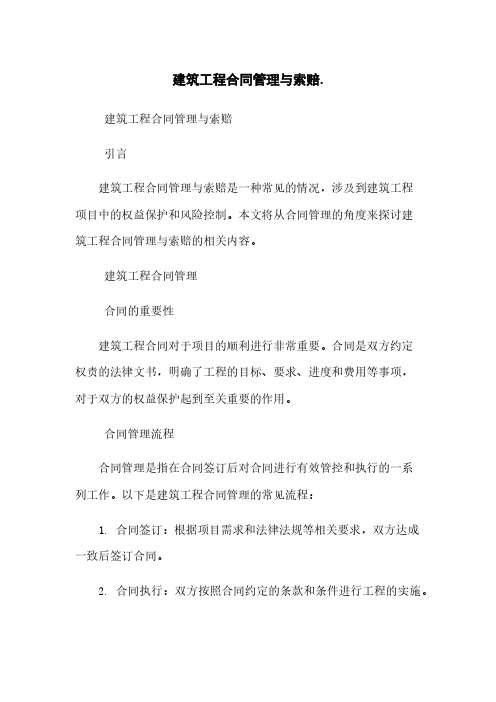 建筑工程合同管理与索赔.

建筑工程合同管理与索赔

引言

建筑工程合同管理与索赔是一种常见的情况，涉及到建筑工程项目中的权益保护和风险控制。本文将从合同管理的角度来探讨建筑工程合同管理与索赔的相关内容。

建筑工程合同管理

合同的重要性

建筑工程合同对于项目的顺利进行非常重要。合同是双方约定权责的法律文书，明确了工程的目标、要求、进度和费用等事项，对于双方的权益保护起到至关重要的作用。

合同管理流程

合同管理是指在合同签订后对合同进行有效管控和执行的一系列工作。以下是建筑工程合同管理的常见流程：

1. 合同签订：根据项目需求和法律法规等相关要求，双方达成一致后签订合同。

2. 合同执行：双方按照合同约定的条款和条件进行工程的实施。